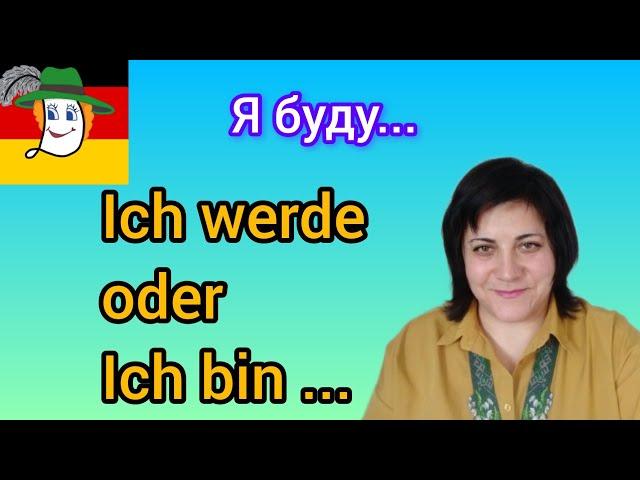 Я буду...

Ich werde
oder
Ich bin ...